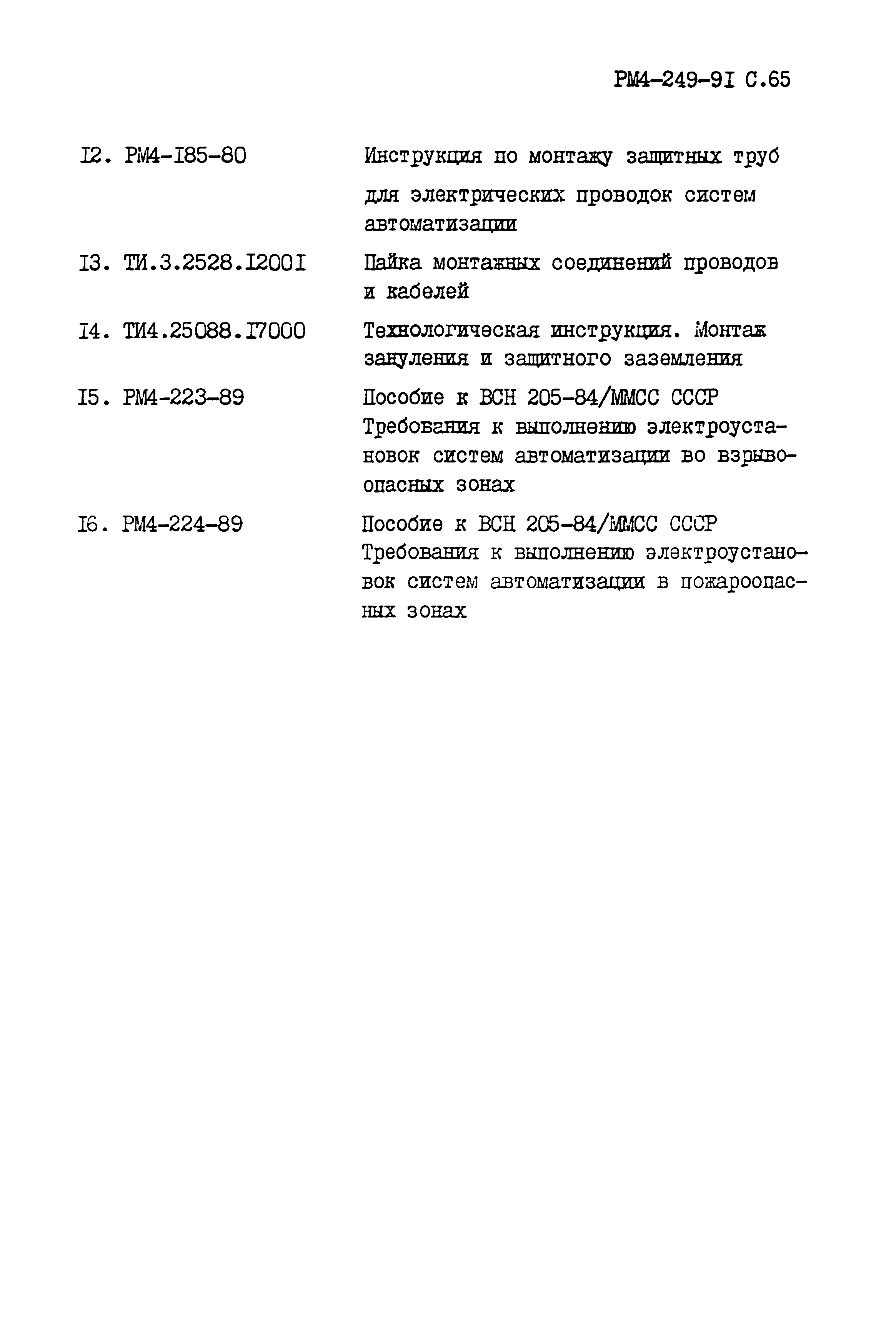 РМ4-249-9I С.65

I2. РМ4-I85-80 Инструкция по монтажу защитных труб для электрических проводок систем автоматизации

I3. ТИ.3.2528.I200I Пайка монтажных соединений проводов и кабелей

I4. ТИ4.25088.I7000 Технологическая инструкция. Монтаж зануления и защитного заземления

I5. РМ4-223-89 Пособие к ВСН 205-84/ММСС СССР Требования к выполнению электроустановок систем автоматизации во взрывоопасных зонах

I6. РМ4-224-89 Пособие к ВСН 205-84/ММСС СССР Требования к выполнению электроустановок систем автоматизации в пожароопасных зонах